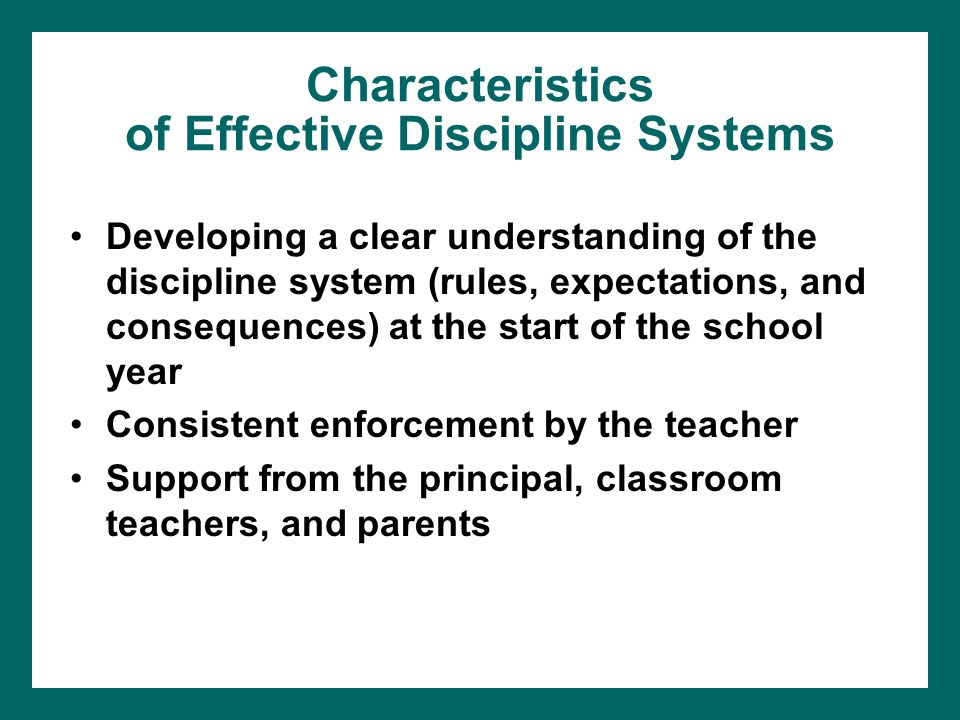 Characteristics
of Effective Discipline Systems

• Developing a clear understanding of the discipline system (rules, expectations, and consequences) at the start of the school year
• Consistent enforcement by the teacher
• Support from the principal, classroom teachers, and parents